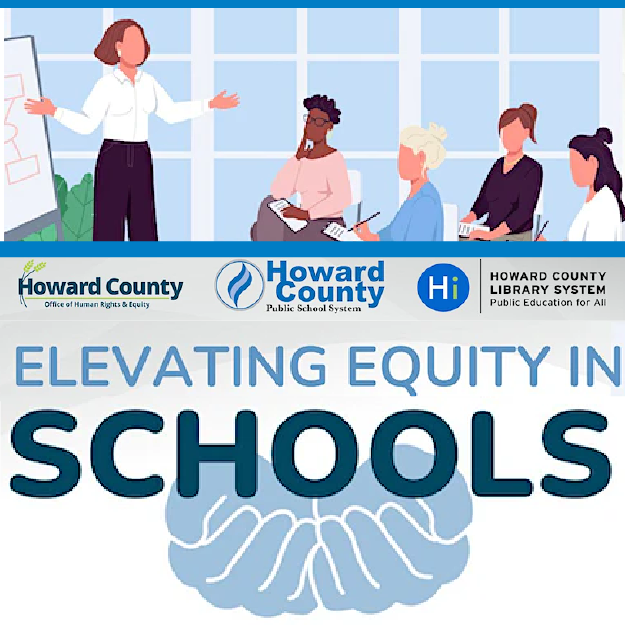 Howard County
Office of Human Rights & Equity

Howard County
Public School System

Hi
HOWARD COUNTY
LIBRARY SYSTEM
Public Education for All

ELEVATING EQUITY IN

SCHOOLS